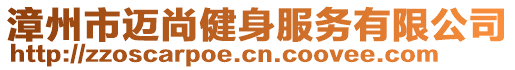 漳州市迈尚健身服务有限公司
http://zzoscarpoe.cn.coovee.com